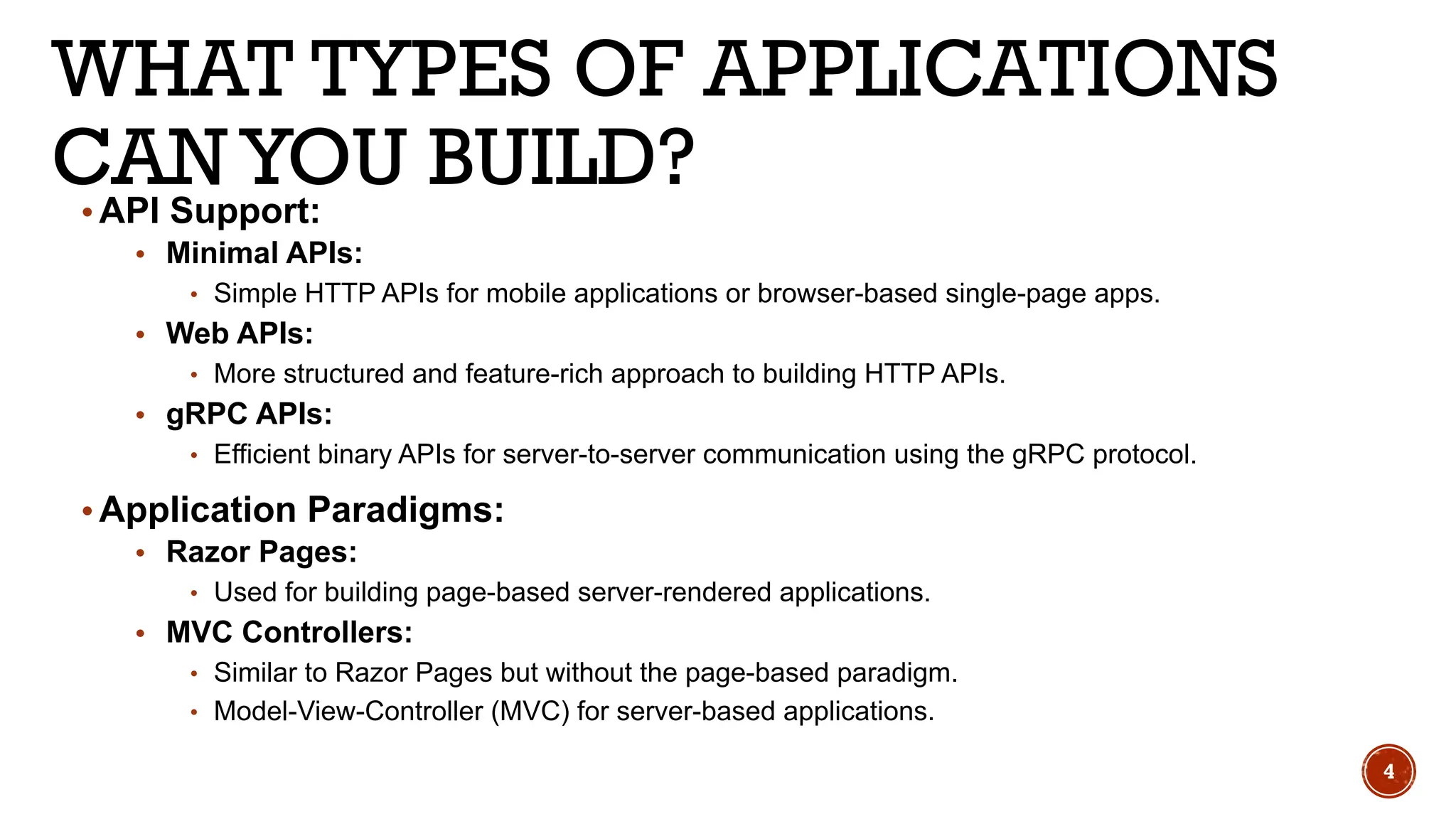 WHAT TYPES OF APPLICATIONS CAN YOU BUILD?

• API Support:
• Minimal APIs:
• Simple HTTP APIs for mobile applications or browser-based single-page apps.
• Web APIs:
• More structured and feature-rich approach to building HTTP APIs.
• gRPC APIs:
• Efficient binary APIs for server-to-server communication using the gRPC protocol.

• Application Paradigms:
• Razor Pages:
• Used for building page-based server-rendered applications.
• MVC Controllers:
• Similar to Razor Pages but without the page-based paradigm.
• Model-View-Controller (MVC) for server-based applications.

4